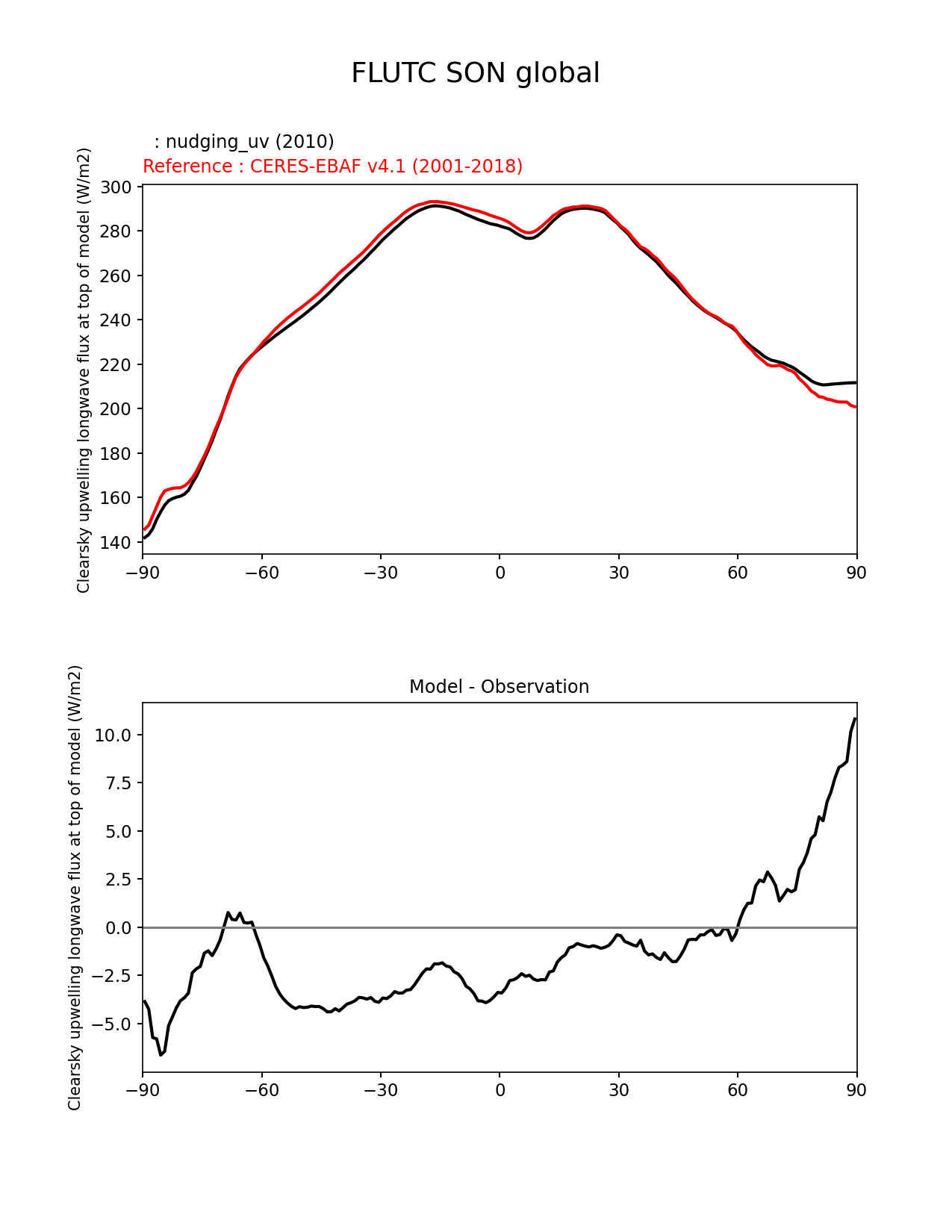 FLUTC SON global

: nudging_uv (2010)
Reference : CERES-EBAF v4.1 (2001-2018)

Clearsky upwelling longwave flux at top of model (W/m2)

300
280
260
240
220
200
180
160
140

−90 −60 −30 0 30 60 90

Model - Observation

Clearsky upwelling longwave flux at top of model (W/m2)

10.0
7.5
5.0
2.5
0.0
−2.5
−5.0

−90 −60 −30 0 30 60 90